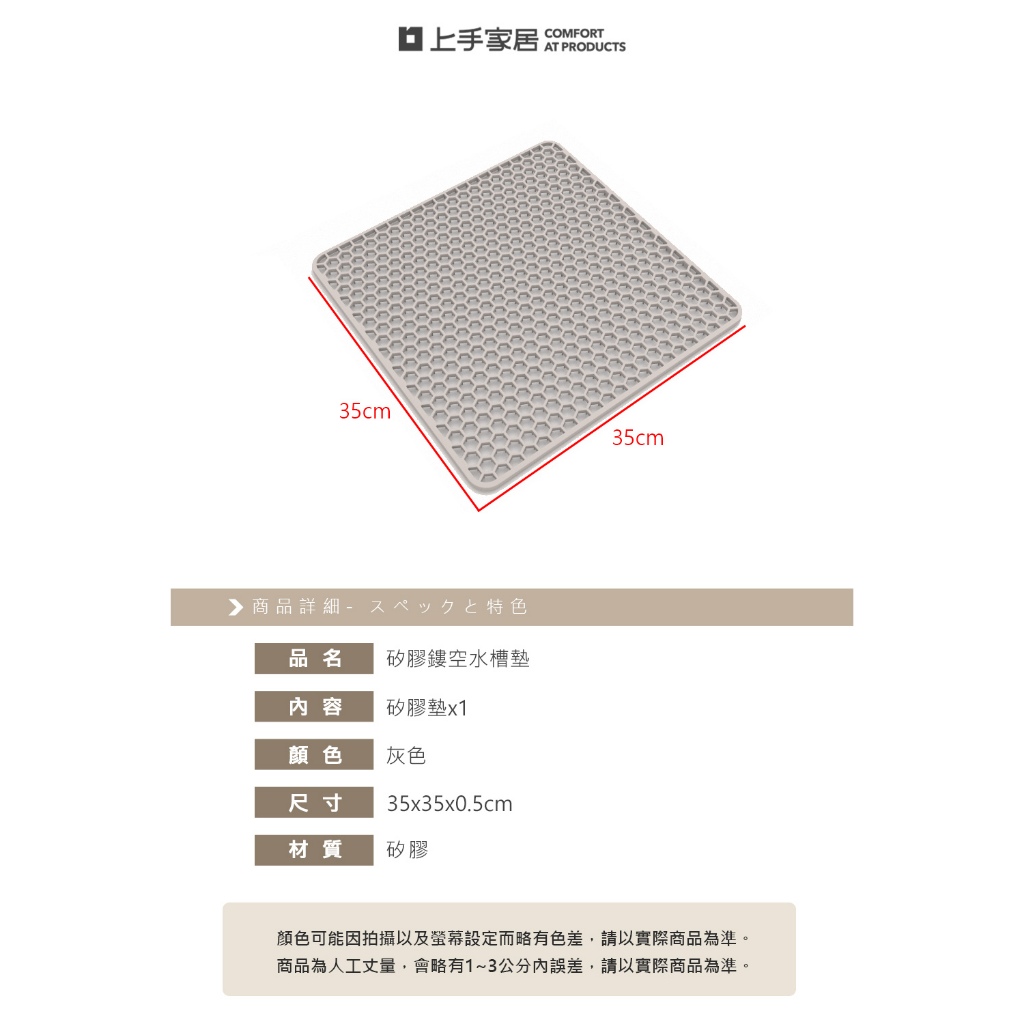 上手家居 COMFORT AT PRODUCTS

35cm

35cm

商品詳細- スペックと特色

品名
矽膠鏤空水槽墊

內容
矽膠墊x1

顏色
灰色

尺寸
35x35x0.5cm

材質
矽膠

顏色可能因拍攝以及螢幕設定而略有色差，請以實際商品為準。
商品為人工丈量，會略有1~3公分內誤差，請以實際商品為準。